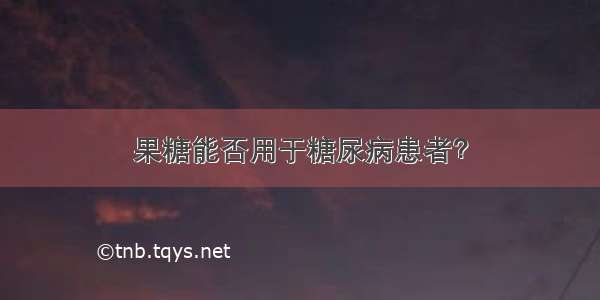 果糖能否用于糖尿病患者?

©tnb.tqys.net